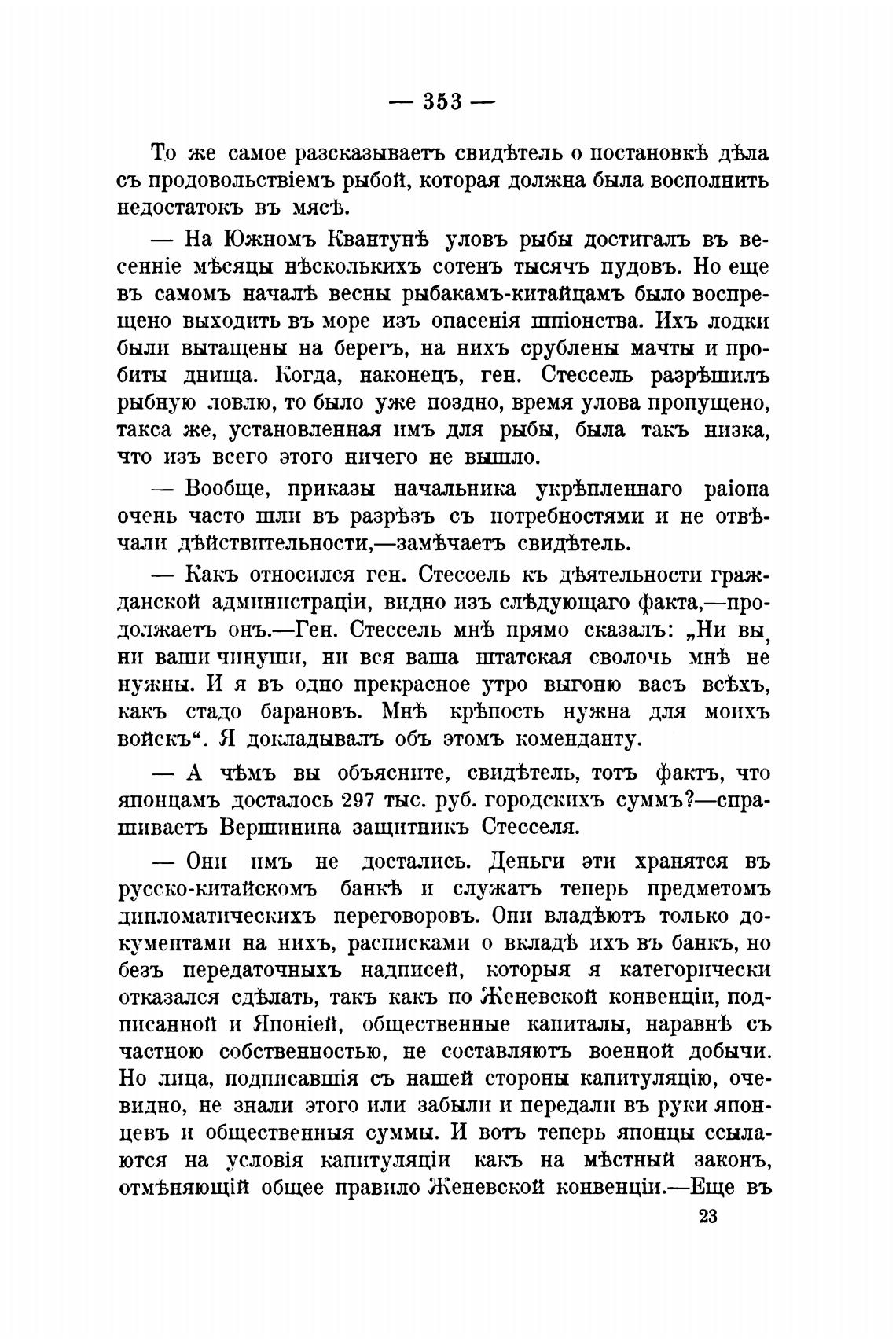 — 353 —

То же самое разсказываетъ свидѣтель о постановкѣ дѣла съ продовольствіемъ рыбой, которая должна была восполнить недостатокъ въ мясѣ.

— На Южномъ Квантунѣ уловъ рыбы достигалъ въ весенніе мѣсяцы нѣсколькихъ сотенъ тысячъ пудовъ. Но еще въ самомъ началѣ весны рыбакамъ-китайцамъ было воспрещено выходить въ море изъ опасенія шпіонства. Ихъ лодки были вытащены на берегъ, на нихъ срублены мачты и пробиты днища. Когда, наконецъ, ген. Стессель разрѣшилъ рыбную ловлю, то было уже поздно, время улова пропущено, такса же, установленная имъ для рыбы, была такъ низка, что изъ всего этого ничего не вышло.

— Вообще, приказы начальника укрѣпленнаго раіона очень часто шли въ разрѣзъ съ потребностями и не отвѣчали дѣйствительности,—замѣчаетъ свидѣтель.

— Какъ относился ген. Стессель къ дѣятельности гражданской администраціи, видно изъ слѣдующаго факта,—продолжаетъ онъ.—Ген. Стессель мнѣ прямо сказалъ: „Ни вы, ни ваши чинуши, ни вся ваша штатская сволочь мнѣ не нужны. И я въ одно прекрасное утро выгоню васъ всѣхъ, какъ стадо барановъ. Мнѣ крѣпость нужна для моихъ войскъ“. Я докладывалъ объ этомъ коменданту.

— А чѣмъ вы объясните, свидѣтель, тотъ фактъ, что японцамъ досталось 297 тыс. руб. городскихъ суммъ?—спрашиваетъ Вершинина защитникъ Стесселя.

— Они имъ не достались. Деньги эти хранятся въ русско-китайскомъ банкѣ и служатъ теперь предметомъ дипломатическихъ переговоровъ. Они владѣютъ только документами на нихъ, расписками о вкладѣ ихъ въ банкъ, но безъ передаточныхъ надписей, которыя я категорически отказался сдѣлать, такъ какъ по Женевской конвенціи, подписанной и Японіей, общественные капиталы, наравнѣ съ частною собственностью, не составляютъ военной добычи. Но лица, подписавшія съ нашей стороны капитуляцію, очевидно, не знали этого или забыли и передали въ руки японцевъ и общественныя суммы. И вотъ теперь японцы ссылаются на условія капитуляціи какъ на мѣстный законъ, отмѣняющій общее правило Женевской конвенціи.—Еще въ

23